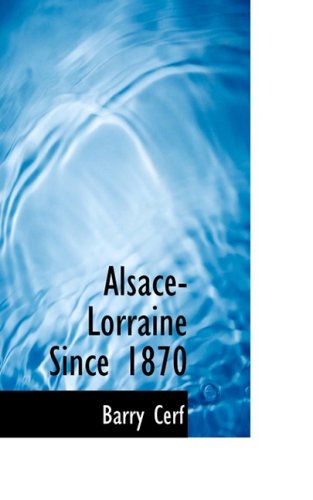 Alsace-Lorraine Since 1870

Barry Cerf